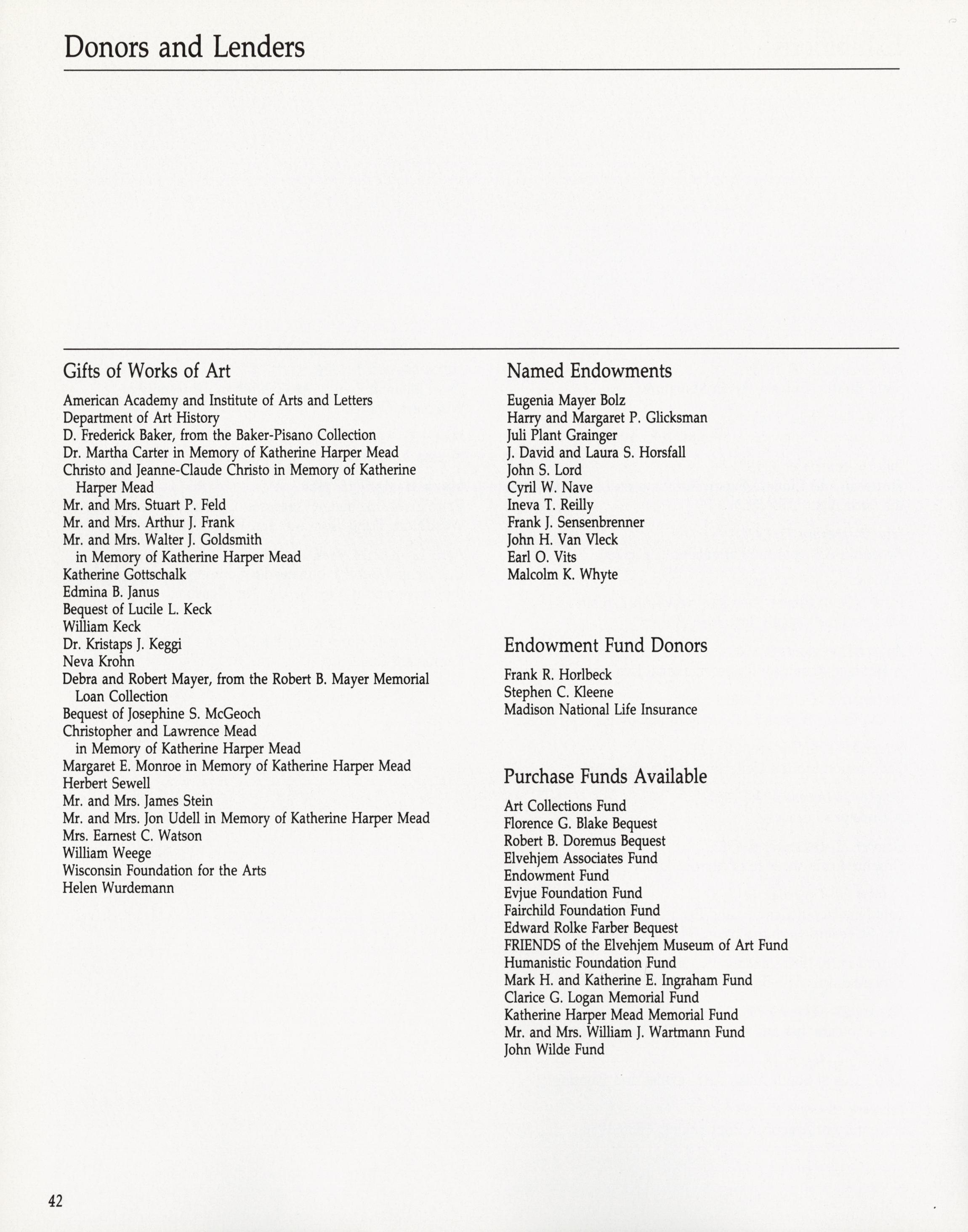 Donors and Lenders

Gifts of Works of Art

American Academy and Institute of Arts and Letters
Department of Art History
D. Frederick Baker, from the Baker-Pisano Collection
Dr. Martha Carter in Memory of Katherine Harper Mead
Christo and Jeanne-Claude Christo in Memory of Katherine Harper Mead
Mr. and Mrs. Stuart P. Feld
Mr. and Mrs. Arthur J. Frank
Mr. and Mrs. Walter J. Goldsmith in Memory of Katherine Harper Mead
Katherine Gottschalk
Edmina B. Janus
Bequest of Lucile L. Keck
William Keck
Dr. Kristaps J. Keggi
Neva Krohn
Debra and Robert Mayer, from the Robert B. Mayer Memorial Loan Collection
Bequest of Josephine S. McGeoch
Christopher and Lawrence Mead in Memory of Katherine Harper Mead
Margaret E. Monroe in Memory of Katherine Harper Mead
Herbert Sewell
Mr. and Mrs. James Stein
Mr. and Mrs. Jon Udell in Memory of Katherine Harper Mead
Mrs. Earnest C. Watson
William Weege
Wisconsin Foundation for the Arts
Helen Wurdemann

Named Endowments

Eugenia Mayer Bolz
Harry and Margaret P. Glicksman
Juli Plant Grainger
J. David and Laura S. Horsfall
John S. Lord
Cyril W. Nave
Ineva T. Reilly
Frank J. Sensenbrenner
John H. Van Vleck
Earl O. Vits
Malcolm K. Whyte

Endowment Fund Donors

Frank R. Horlbeck
Stephen C. Kleene
Madison National Life Insurance

Purchase Funds Available

Art Collections Fund
Florence G. Blake Bequest
Robert B. Doremus Bequest
Elvehjem Associates Fund
Endowment Fund
Evjue Foundation Fund
Fairchild Foundation Fund
Edward Rolke Farber Bequest
FRIENDS of the Elvehjem Museum of Art Fund
Humanistic Foundation Fund
Mark H. and Katherine E. Ingraham Fund
Clarice G. Logan Memorial Fund
Katherine Harper Mead Memorial Fund
Mr. and Mrs. William J. Wartmann Fund
John Wilde Fund

42